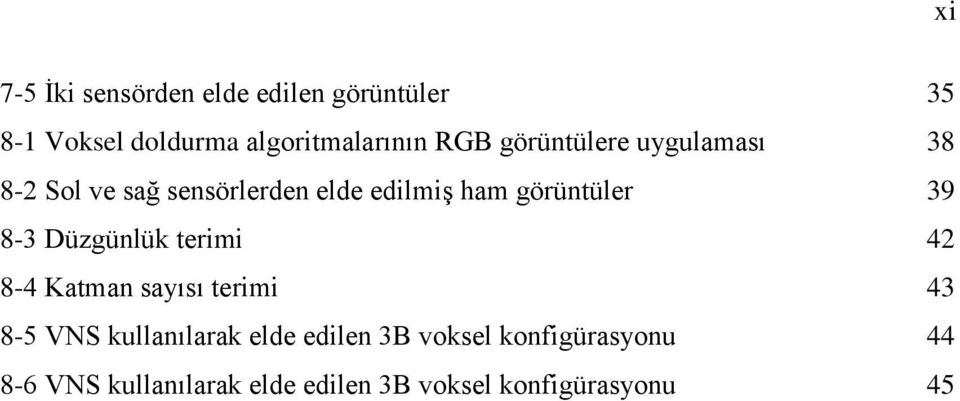 xi

7-5 İki sensörden elde edilen görüntüler 35

8-1 Voksel doldurma algoritmalarının RGB görüntülere uygulaması 38

8-2 Sol ve sağ sensörlerden elde edilmiş ham görüntüler 39

8-3 Düzgünlük terimi 42

8-4 Katman sayısı terimi 43

8-5 VNS kullanılarak elde edilen 3B voksel konfigürasyonu 44

8-6 VNS kullanılarak elde edilen 3B voksel konfigürasyonu 45